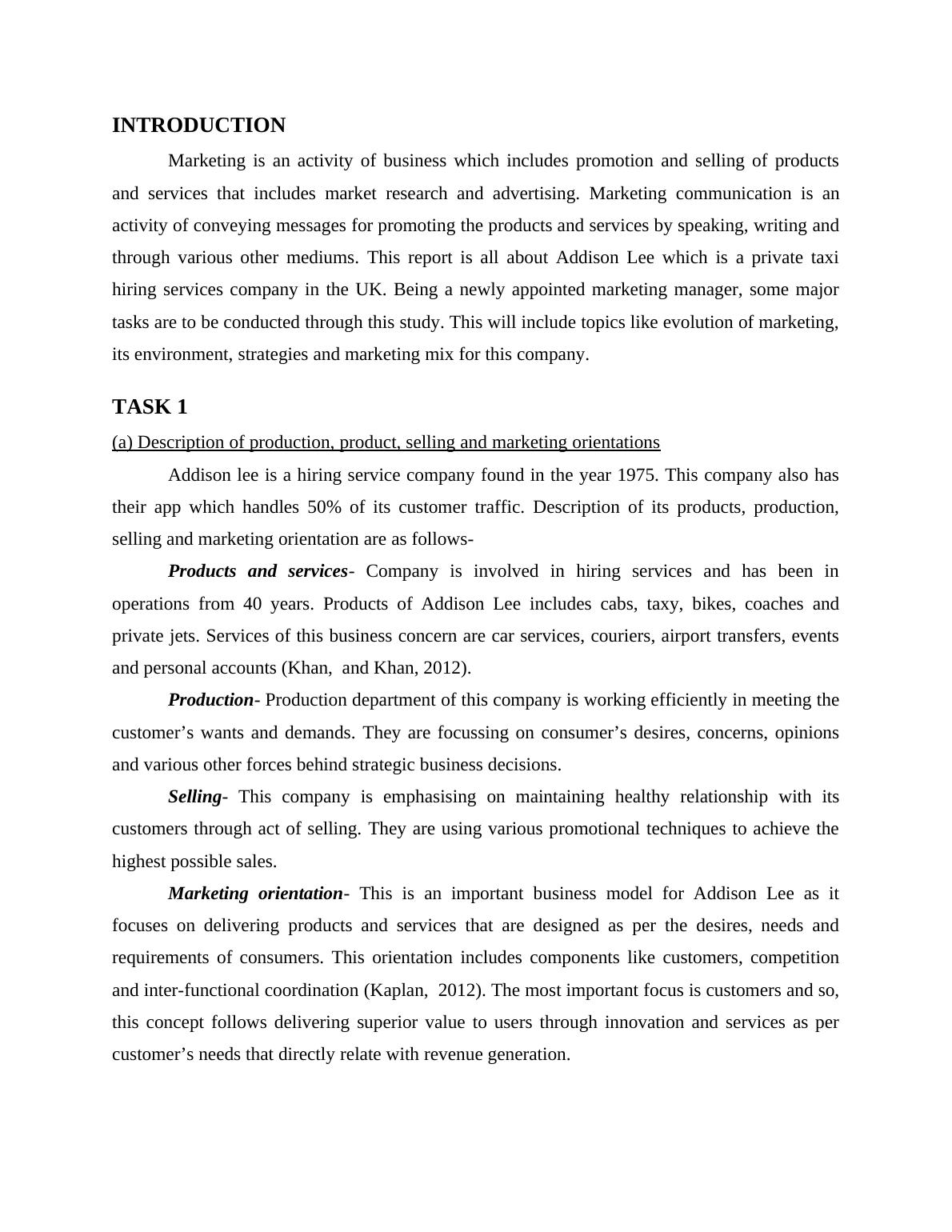 INTRODUCTION

Marketing is an activity of business which includes promotion and selling of products and services that includes market research and advertising. Marketing communication is an activity of conveying messages for promoting the products and services by speaking, writing and through various other mediums. This report is all about Addison Lee which is a private taxi hiring services company in the UK. Being a newly appointed marketing manager, some major tasks are to be conducted through this study. This will include topics like evolution of marketing, its environment, strategies and marketing mix for this company.

TASK 1

(a) Description of production, product, selling and marketing orientations

Addison lee is a hiring service company found in the year 1975. This company also has their app which handles 50% of its customer traffic. Description of its products, production, selling and marketing orientation are as follows-

Products and services- Company is involved in hiring services and has been in operations from 40 years. Products of Addison Lee includes cabs, taxy, bikes, coaches and private jets. Services of this business concern are car services, couriers, airport transfers, events and personal accounts (Khan, and Khan, 2012).

Production- Production department of this company is working efficiently in meeting the customer's wants and demands. They are focussing on consumer's desires, concerns, opinions and various other forces behind strategic business decisions.

Selling- This company is emphasising on maintaining healthy relationship with its customers through act of selling. They are using various promotional techniques to achieve the highest possible sales.

Marketing orientation- This is an important business model for Addison Lee as it focuses on delivering products and services that are designed as per the desires, needs and requirements of consumers. This orientation includes components like customers, competition and inter-functional coordination (Kaplan, 2012). The most important focus is customers and so, this concept follows delivering superior value to users through innovation and services as per customer's needs that directly relate with revenue generation.